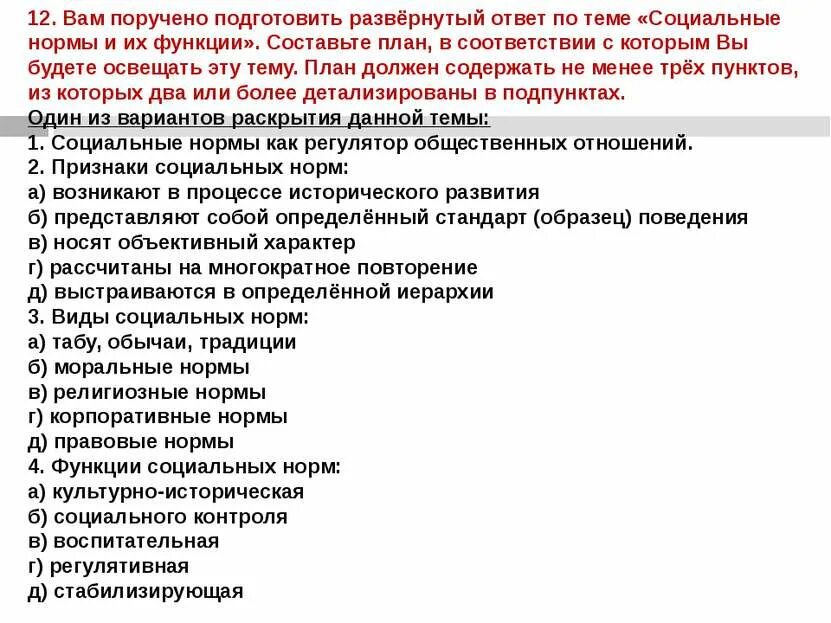 12. Вам поручено подготовить развёрнутый ответ по теме «Социальные нормы и их функции». Составьте план, в соответствии с которым Вы будете освещать эту тему. План должен содержать не менее трёх пунктов, из которых два или более детализированы в подпунктах.

Один из вариантов раскрытия данной темы:
1. Социальные нормы как регулятор общественных отношений.
2. Признаки социальных норм:
а) возникают в процессе исторического развития
б) представляют собой определённый стандарт (образец) поведения
в) носят объективный характер
г) рассчитаны на многократное повторение
д) выстраиваются в определённой иерархии
3. Виды социальных норм:
а) табу, обычаи, традиции
б) моральные нормы
в) религиозные нормы
г) корпоративные нормы
д) правовые нормы
4. Функции социальных норм:
а) культурно-историческая
б) социального контроля
в) воспитательная
г) регулятивная
д) стабилизирующая